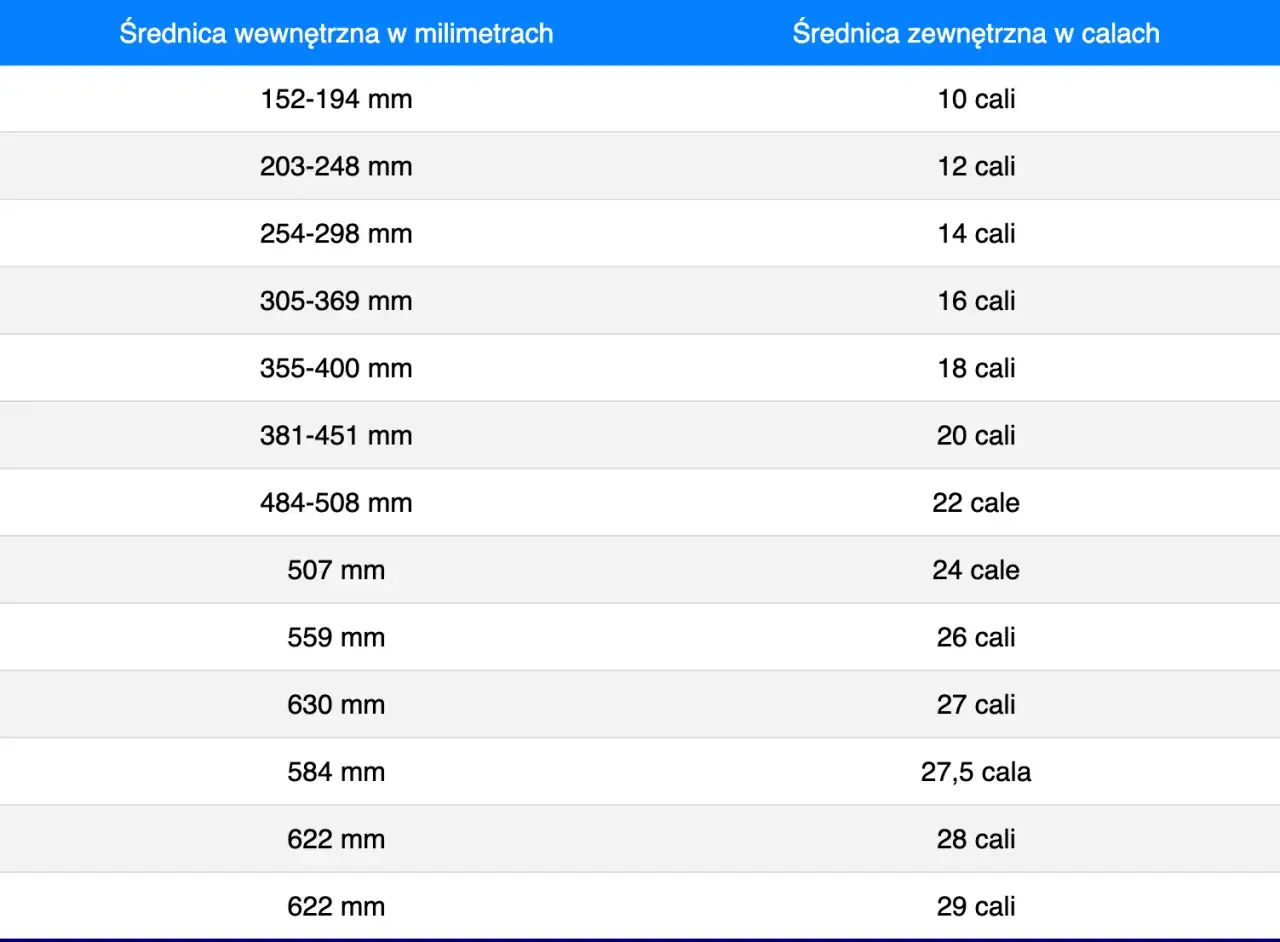 | Średnica wewnętrzna w milimetrach | Średnica zewnętrzna w calach |
|---|---|
| 152-194 mm | 10 cali |
| 203-248 mm | 12 cali |
| 254-298 mm | 14 cali |
| 305-369 mm | 16 cali |
| 355-400 mm | 18 cali |
| 381-451 mm | 20 cali |
| 484-508 mm | 22 cale |
| 507 mm | 24 cale |
| 559 mm | 26 cali |
| 630 mm | 27 cali |
| 584 mm | 27,5 cala |
| 622 mm | 28 cali |
| 622 mm | 29 cali |